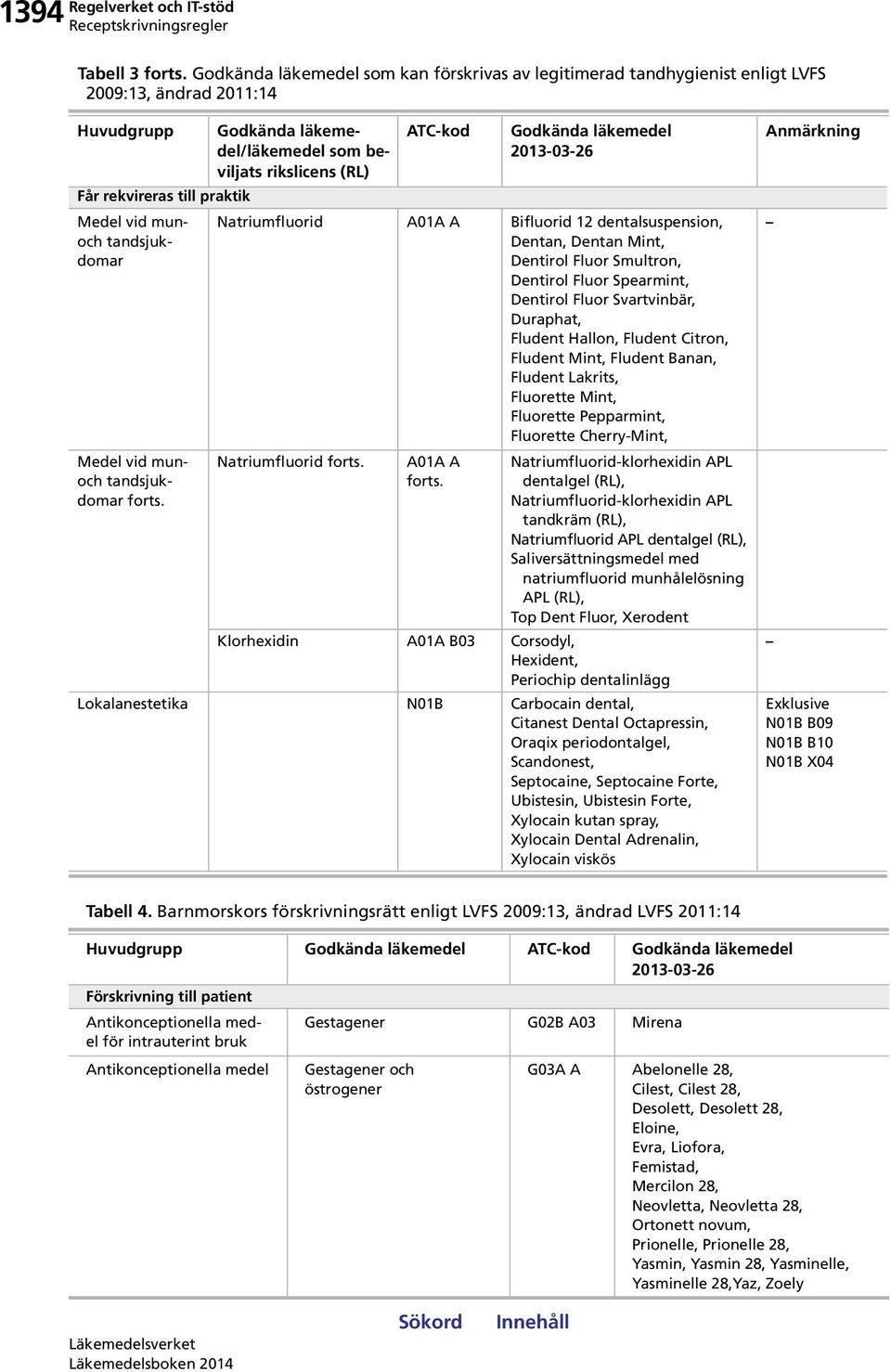 1394 Regelverket och IT-stöd
Receptskrivningsregler

Tabell 3 forts. Godkända läkemedel som kan förskrivas av legitimerad tandhygienist enligt LVFS 2009:13, ändrad 2011:14

| Huvudgrupp | Godkända läkemedel/läkemedel som beviljats rikslicens (RL) | ATC-kod | Godkända läkemedel 2013-03-26 | Anmärkning |
|---|---|---|---|---|
| Får rekvireras till praktik | | | | |
| Medel vid mun- och tandsjukdomar | Natriumfluorid | A01A A | Bifluorid 12 dentalsuspension, Dentan, Dentan Mint, Dentirol Fluor Smultron, Dentirol Fluor Spearmint, Dentirol Fluor Svartvinbär, Duraphat, Fludent Hallon, Fludent Citron, Fludent Mint, Fludent Banan, Fludent Lakrits, Fluorette Mint, Fluorette Pepparmint, Fluorette Cherry-Mint, | – |
| Medel vid mun- och tandsjukdomar forts. | Natriumfluorid forts. | A01A A forts. | Natriumfluorid-klorhexidin APL dentalgel (RL), Natriumfluorid-klorhexidin APL tandkräm (RL), Natriumfluorid APL dentalgel (RL), Saliversättningsmedel med natriumfluorid munhålelösning APL (RL), Top Dent Fluor, Xerodent | |
| | Klorhexidin | A01A B03 | Corsodyl, Hexident, Periochip dentalinlägg | – |
| Lokalanestetika | | N01B | Carbocain dental, Citanest Dental Octapressin, Oraqix periodontalgel, Scandonest, Septocaine, Septocaine Forte, Ubistesin, Ubistesin Forte, Xylocain kutan spray, Xylocain Dental Adrenalin, Xylocain viskös | Exklusive N01B B09 N01B B10 N01B X04 |

Tabell 4. Barnmorskors förskrivningsrätt enligt LVFS 2009:13, ändrad LVFS 2011:14

| Huvudgrupp | Godkända läkemedel | ATC-kod | Godkända läkemedel 2013-03-26 |
|---|---|---|---|
| Förskrivning till patient | | | |
| Antikonceptionella medel för intrauterint bruk | Gestagener | G02B A03 | Mirena |
| Antikonceptionella medel | Gestagener och östrogener | G03A A | Abelonelle 28, Cilest, Cilest 28, Desolett, Desolett 28, Eloine, Evra, Liofora, Femistad, Mercilon 28, Neovletta, Neovletta 28, Ortonett novum, Prionelle, Prionelle 28, Yasmin, Yasmin 28, Yasminelle, Yasminelle 28,Yaz, Zoely |

Sökord Innehåll

Läkemedelsverket
Läkemedelsboken 2014